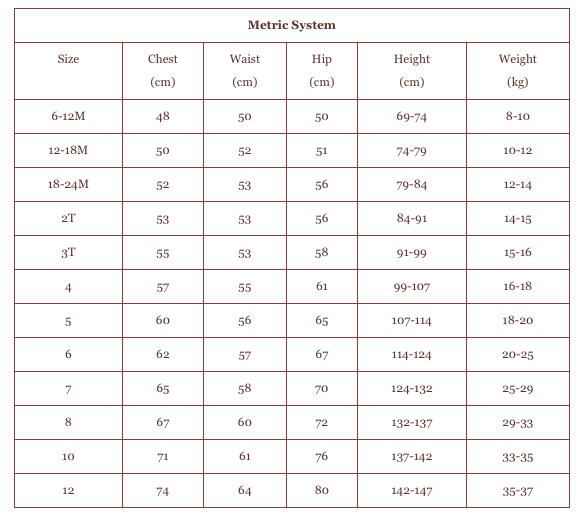 Metric System

| Size | Chest (cm) | Waist (cm) | Hip (cm) | Height (cm) | Weight (kg) |
|---|---|---|---|---|---|
| 6-12M | 48 | 50 | 50 | 69-74 | 8-10 |
| 12-18M | 50 | 52 | 51 | 74-79 | 10-12 |
| 18-24M | 52 | 53 | 56 | 79-84 | 12-14 |
| 2T | 53 | 53 | 56 | 84-91 | 14-15 |
| 3T | 55 | 53 | 58 | 91-99 | 15-16 |
| 4 | 57 | 55 | 61 | 99-107 | 16-18 |
| 5 | 60 | 56 | 65 | 107-114 | 18-20 |
| 6 | 62 | 57 | 67 | 114-124 | 20-25 |
| 7 | 65 | 58 | 70 | 124-132 | 25-29 |
| 8 | 67 | 60 | 72 | 132-137 | 29-33 |
| 10 | 71 | 61 | 76 | 137-142 | 33-35 |
| 12 | 74 | 64 | 80 | 142-147 | 35-37 |